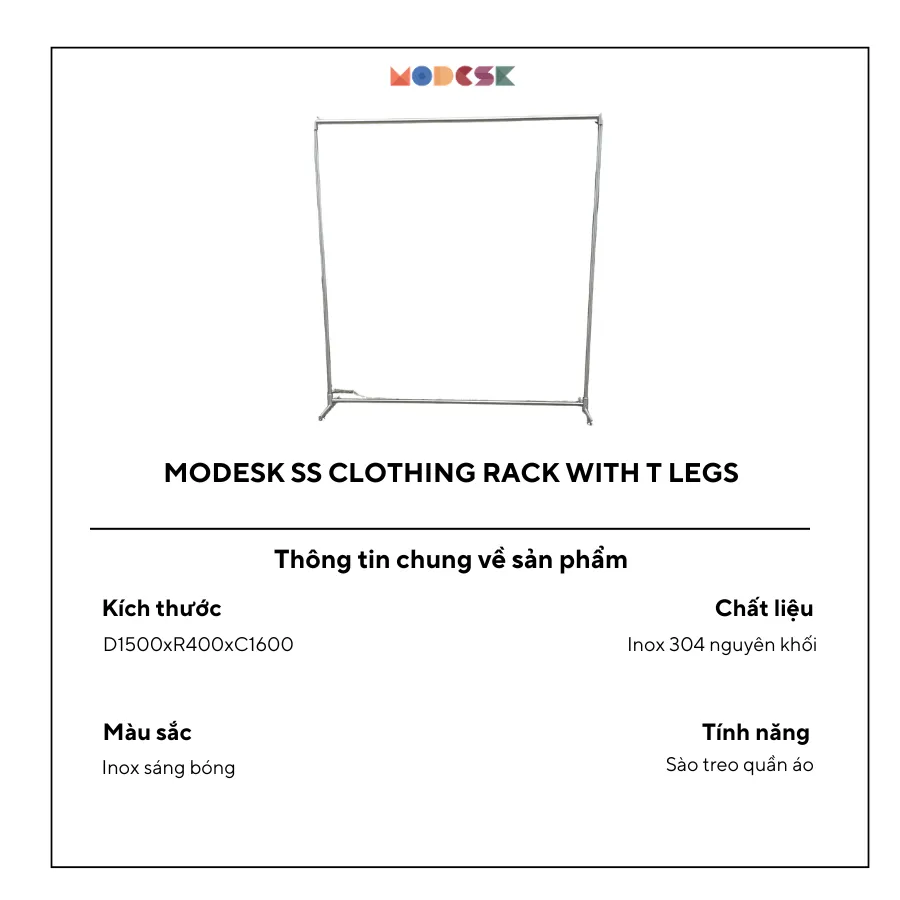 MODESK

MODESK SS CLOTHING RACK WITH T LEGS

Thông tin chung về sản phẩm

Kích thước
D1500xR400xC1600

Chất liệu
Inox 304 nguyên khối

Màu sắc
Inox sáng bóng

Tính năng
Sào treo quần áo